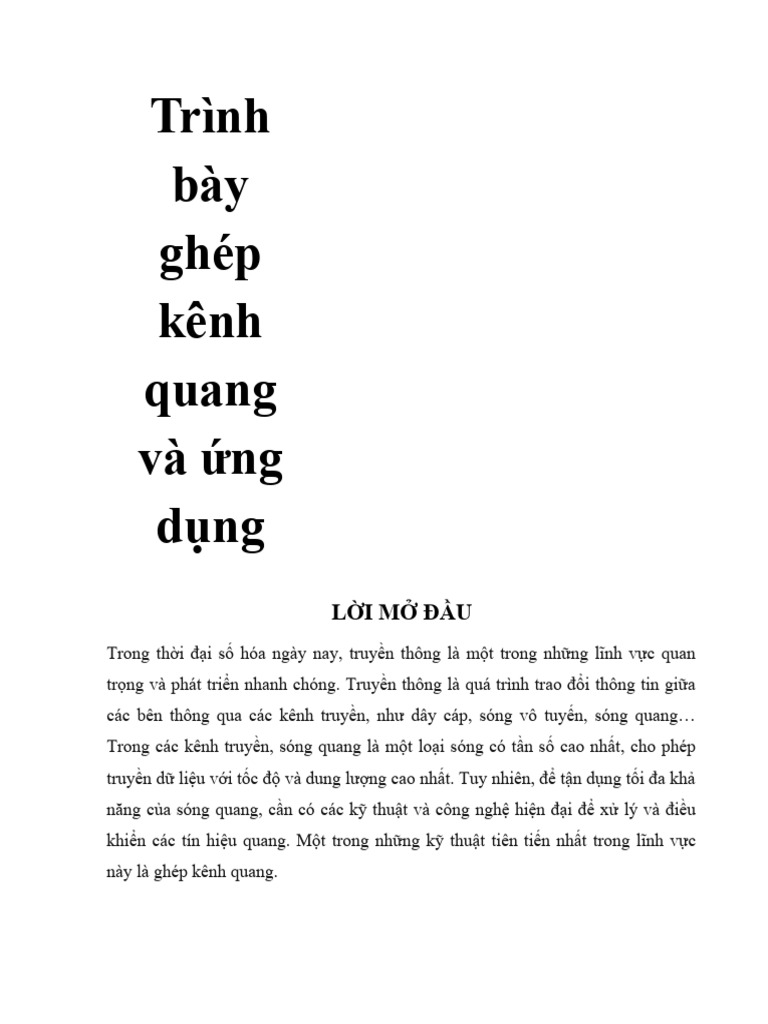 Trình bày ghép kênh quang và ứng dụng

LỜI MỞ ĐẦU

Trong thời đại số hóa ngày nay, truyền thông là một trong những lĩnh vực quan trọng và phát triển nhanh chóng. Truyền thông là quá trình trao đổi thông tin giữa các bên thông qua các kênh truyền, như dây cáp, sóng vô tuyến, sóng quang… Trong các kênh truyền, sóng quang là một loại sóng có tần số cao nhất, cho phép truyền dữ liệu với tốc độ và dung lượng cao nhất. Tuy nhiên, để tận dụng tối đa khả năng của sóng quang, cần có các kỹ thuật và công nghệ hiện đại để xử lý và điều khiển các tín hiệu quang. Một trong những kỹ thuật tiên tiến nhất trong lĩnh vực này là ghép kênh quang.